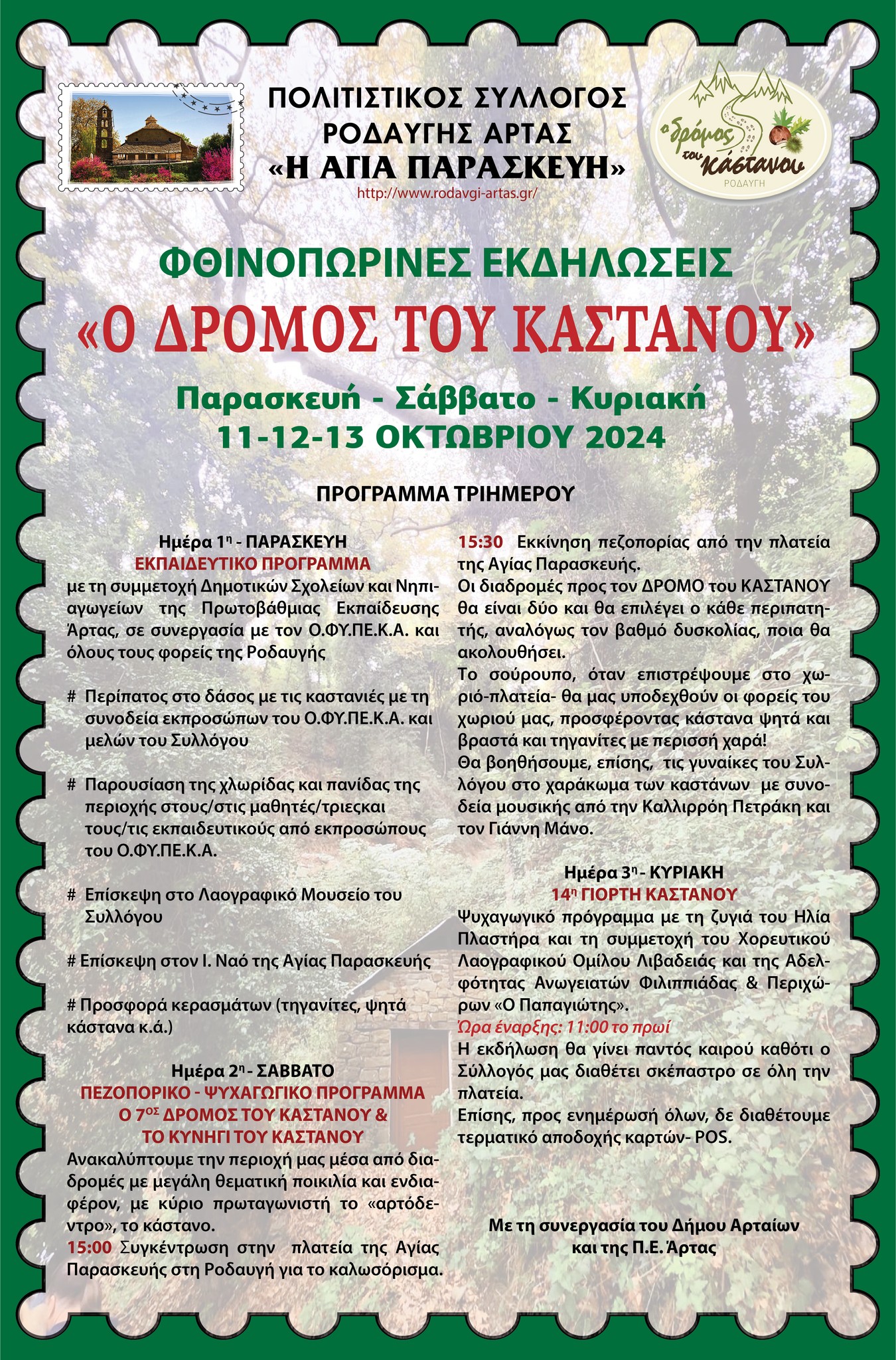 ΠΟΛΙΤΙΣΤΙΚΟΣ ΣΥΛΛΟΓΟΣ
ΡΟΔΑΥΓΗΣ ΑΡΤΑΣ
«Η ΑΓΙΑ ΠΑΡΑΣΚΕΥΗ»
http://www.rodavgi-artas.gr/

ο δρόμος του κάστανου
ΡΟΔΑΥΓΗ

ΦΘΙΝΟΠΩΡΙΝΕΣ ΕΚΔΗΛΩΣΕΙΣ
«Ο ΔΡΟΜΟΣ ΤΟΥ ΚΑΣΤΑΝΟΥ»
Παρασκευή - Σάββατο - Κυριακή
11-12-13 ΟΚΤΩΒΡΙΟΥ 2024

ΠΡΟΓΡΑΜΜΑ ΤΡΙΗΜΕΡΟΥ

Ημέρα 1η - ΠΑΡΑΣΚΕΥΗ
ΕΚΠΑΙΔΕΥΤΙΚΟ ΠΡΟΓΡΑΜΜΑ
με τη συμμετοχή Δημοτικών Σχολείων και Νηπιαγωγείων της Πρωτοβάθμιας Εκπαίδευσης Άρτας, σε συνεργασία με τον Ο.ΦΥ.ΠΕ.Κ.Α. και όλους τους φορείς της Ροδαυγής

# Περίπατος στο δάσος με τις καστανιές με τη συνοδεία εκπροσώπων του Ο.ΦΥ.ΠΕ.Κ.Α. και μελών του Συλλόγου

# Παρουσίαση της χλωρίδας και πανίδας της περιοχής στους/στις μαθητές/τριεςκαι τους/τις εκπαιδευτικούς από εκπροσώπους του Ο.ΦΥ.ΠΕ.Κ.Α.

# Επίσκεψη στο Λαογραφικό Μουσείο του Συλλόγου

# Επίσκεψη στον Ι. Ναό της Αγίας Παρασκευής

# Προσφορά κερασμάτων (τηγανίτες, ψητά κάστανα κ.ά.)

Ημέρα 2η - ΣΑΒΒΑΤΟ
ΠΕΖΟΠΟΡΙΚΟ - ΨΥΧΑΓΩΓΙΚΟ ΠΡΟΓΡΑΜΜΑ
Ο 7ΟΣ ΔΡΟΜΟΣ ΤΟΥ ΚΑΣΤΑΝΟΥ &
ΤΟ ΚΥΝΗΓΙ ΤΟΥ ΚΑΣΤΑΝΟΥ
Ανακαλύπτουμε την περιοχή μας μέσα από διαδρομές με μεγάλη θεματική ποικιλία και ενδιαφέρον, με κύριο πρωταγωνιστή το «αρτόδεντρο», το κάστανο.
15:00 Συγκέντρωση στην πλατεία της Αγίας Παρασκευής στη Ροδαυγή για το καλωσόρισμα.
15:30 Εκκίνηση πεζοπορίας από την πλατεία της Αγίας Παρασκευής.
Οι διαδρομές προς τον ΔΡΟΜΟ του ΚΑΣΤΑΝΟΥ θα είναι δύο και θα επιλέγει ο κάθε περιπατητής, αναλόγως τον βαθμό δυσκολίας, ποια θα ακολουθήσει.
Το σούρουπο, όταν επιστρέψουμε στο χωριό-πλατεία- θα μας υποδεχθούν οι φορείς του χωριού μας, προσφέροντας κάστανα ψητά και βραστά και τηγανίτες με περισσή χαρά!
Θα βοηθήσουμε, επίσης, τις γυναίκες του Συλλόγου στο χαράκωμα των καστάνων με συνοδεία μουσικής από την Καλλιρρόη Πετράκη και τον Γιάννη Μάνο.

Ημέρα 3η - ΚΥΡΙΑΚΗ
14η ΓΙΟΡΤΗ ΚΑΣΤΑΝΟΥ
Ψυχαγωγικό πρόγραμμα με τη ζυγιά του Ηλία Πλαστήρα και τη συμμετοχή του Χορευτικού Λαογραφικού Ομίλου Λιβαδειάς και της Αδελφότητας Ανωγειατών Φιλιππιάδας & Περιχώρων «Ο Παπαγιώτης».
Ώρα έναρξης: 11:00 το πρωί
Η εκδήλωση θα γίνει παντός καιρού καθότι ο Σύλλογός μας διαθέτει σκέπαστρο σε όλη την πλατεία.
Επίσης, προς ενημέρωσή όλων, δε διαθέτουμε τερματικό αποδοχής καρτών- POS.

Με τη συνεργασία του Δήμου Αρταίων
και της Π.Ε. Άρτας